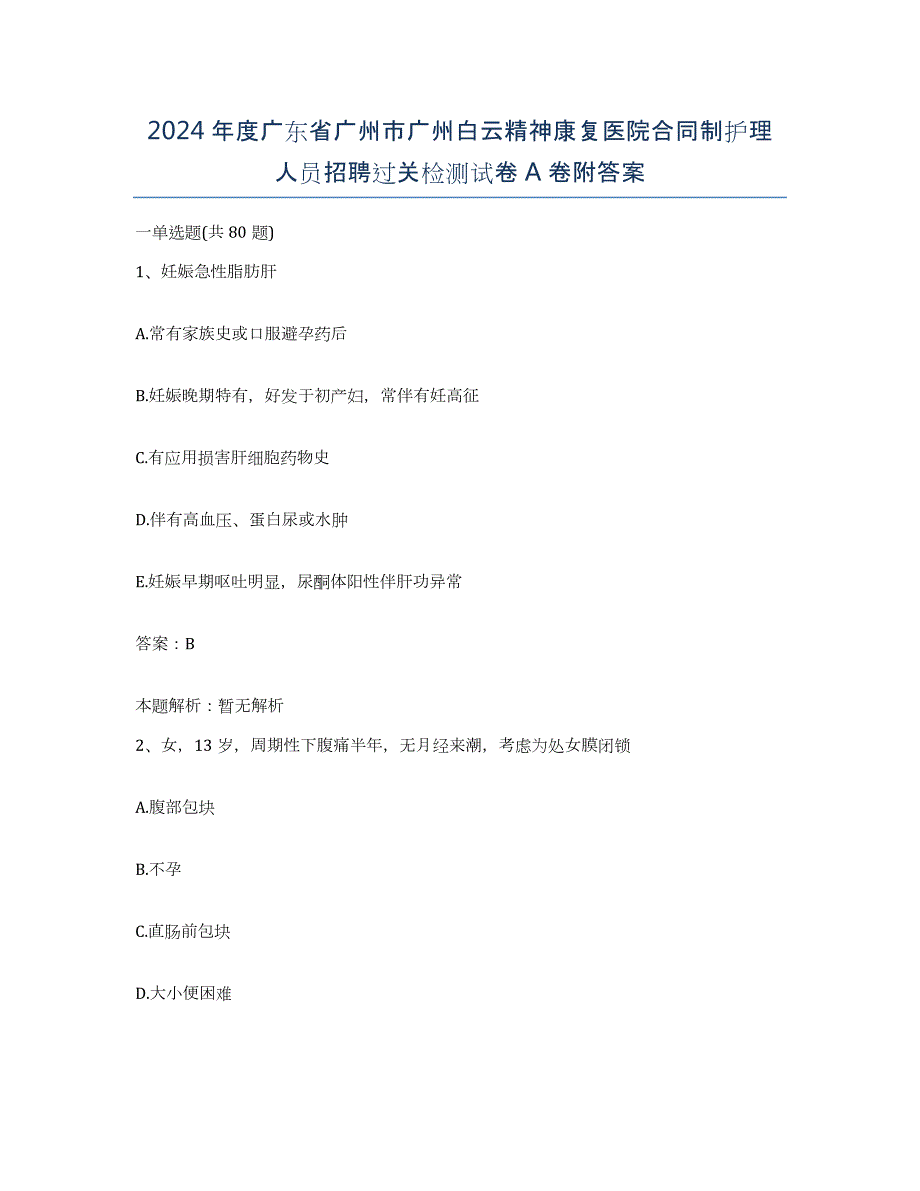 2024年度广东省广州市广州白云精神康复医院合同制护理人员招聘过关检测试卷A卷附答案

一单选题(共80题)

1、妊娠急性脂肪肝

A.常有家族史或口服避孕药后

B.妊娠晚期特有，好发于初产妇，常伴有妊高征

C.有应用损害肝细胞药物史

D.伴有高血压、蛋白尿或水肿

E.妊娠早期呕吐明显，尿酮体阳性伴肝功异常

答案：B

本题解析：暂无解析

2、女，13岁，周期性下腹痛半年，无月经来潮，考虑为处女膜闭锁

A.腹部包块

B.不孕

C.直肠前包块

D.大小便困难